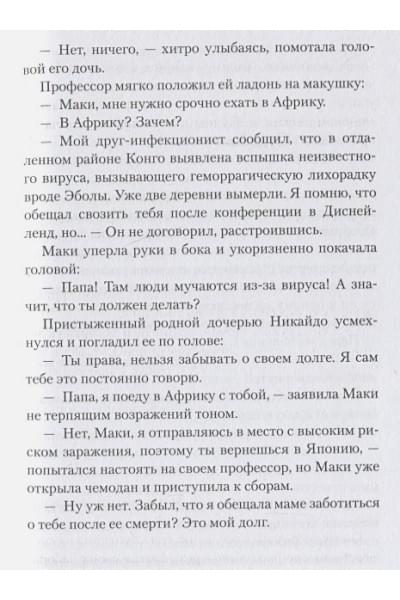 — Нет, ничего, — хитро улыбаясь, помотала головой его дочь.

Профессор мягко положил ей ладонь на макушку:

— Маки, мне нужно срочно ехать в Африку.

— В Африку? Зачем?

— Мой друг-инфекционист сообщил, что в отдаленном районе Конго выявлена вспышка неизвестного вируса, вызывающего геморрагическую лихорадку вроде Эболы. Уже две деревни вымерли. Я помню, что обещал свозить тебя после конференции в Диснейленд, но... — Он не договорил, расстроившись.

Маки уперла руки в бока и укоризненно покачала головой:

— Папа! Там люди мучаются из-за вируса! А значит, что ты должен делать?

Пристыженный родной дочерью Никайдо усмехнулся и погладил ее по голове:

— Ты права, нельзя забывать о своем долге. Я сам тебе это постоянно говорю.

— Папа, я поеду в Африку с тобой, — заявила Маки не терпящим возражений тоном.

— Нет, Маки, я отправляюсь в место с высоким риском заражения, поэтому ты вернешься в Японию, — попытался настоять на своем профессор, но Маки уже открыла чемодан и приступила к сборам.

— Ну уж нет. Забыл, что я обещала маме заботиться о тебе после ее смерти? Это мой долг.